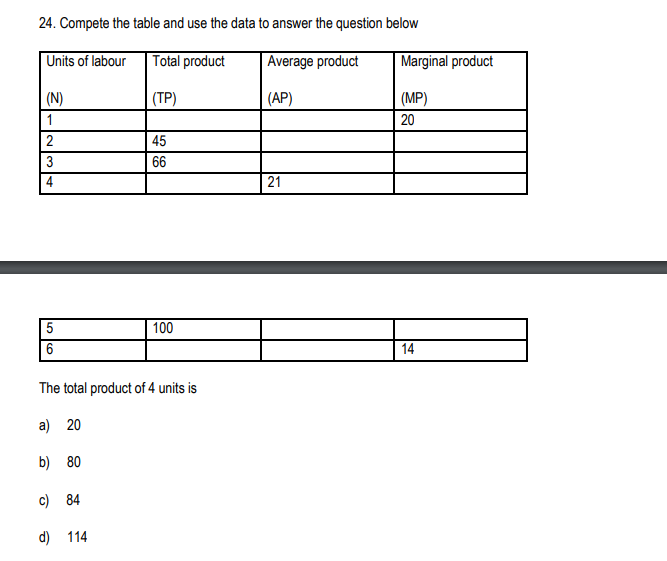 24. Compete the table and use the data to answer the question below

| Units of labour (N) | Total product (TP) | Average product (AP) | Marginal product (MP) |
|---|---|---|---|
| 1 | | | 20 |
| 2 | 45 | | |
| 3 | 66 | | |
| 4 | | 21 | |

| 5 | 100 | | |
|---|---|---|---|
| 6 | | | 14 |

The total product of 4 units is

a) 20

b) 80

c) 84

d) 114